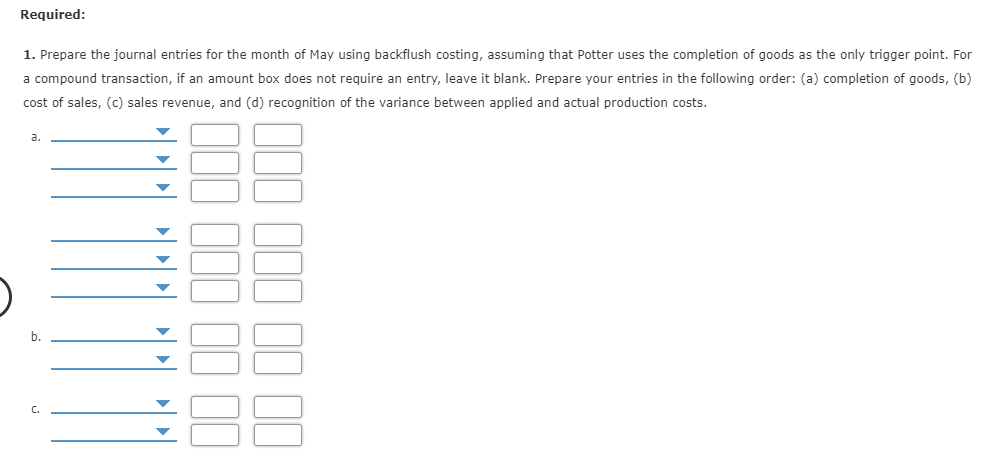 Required:

1. Prepare the journal entries for the month of May using backflush costing, assuming that Potter uses the completion of goods as the only trigger point. For a compound transaction, if an amount box does not require an entry, leave it blank. Prepare your entries in the following order: (a) completion of goods, (b) cost of sales, (c) sales revenue, and (d) recognition of the variance between applied and actual production costs.

a.

b.

c.